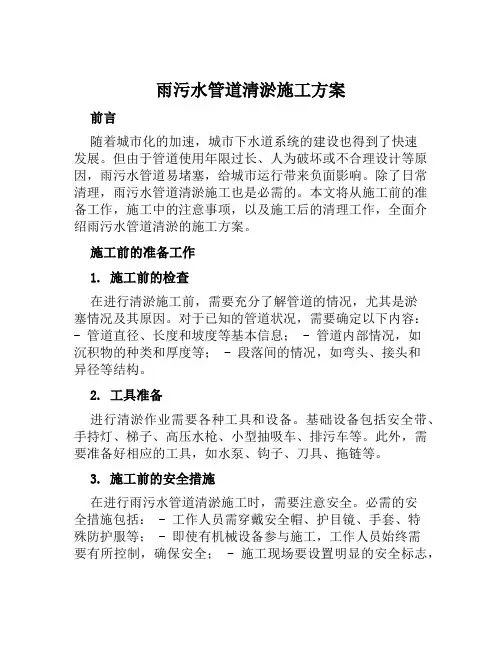 雨污水管道清淤施工方案

前言

随着城市化的加速，城市下水道系统的建设也得到了快速发展。但由于管道使用年限过长、人为破坏或不合理设计等原因，雨污水管道易堵塞，给城市运行带来负面影响。除了日常清理，雨污水管道清淤施工也是必需的。本文将从施工前的准备工作，施工中的注意事项，以及施工后的清理工作，全面介绍雨污水管道清淤的施工方案。

施工前的准备工作

1. 施工前的检查

在进行清淤施工前，需要充分了解管道的情况，尤其是淤塞情况及其原因。对于已知的管道状况，需要确定以下内容：- 管道直径、长度和坡度等基本信息； - 管道内部情况，如沉积物的种类和厚度等； - 段落间的情况，如弯头、接头和异径等结构。

2. 工具准备

进行清淤作业需要各种工具和设备。基础设备包括安全带、手持灯、梯子、高压水枪、小型抽吸车、排污车等。此外，需要准备好相应的工具，如水泵、钩子、刀具、拖链等。

3. 施工前的安全措施

在进行雨污水管道清淤施工时，需要注意安全。必需的安全措施包括： - 工作人员需穿戴安全帽、护目镜、手套、特殊防护服等； - 即使有机械设备参与施工，工作人员始终需要有所控制，确保安全； - 施工现场要设置明显的安全标志，